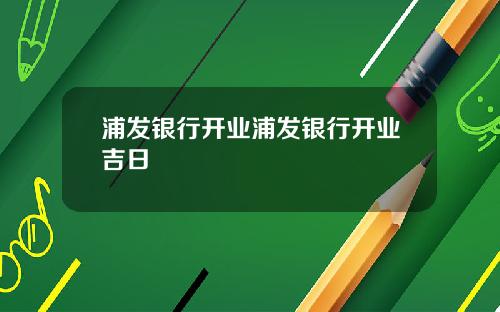 浦发银行开业浦发银行开业吉日